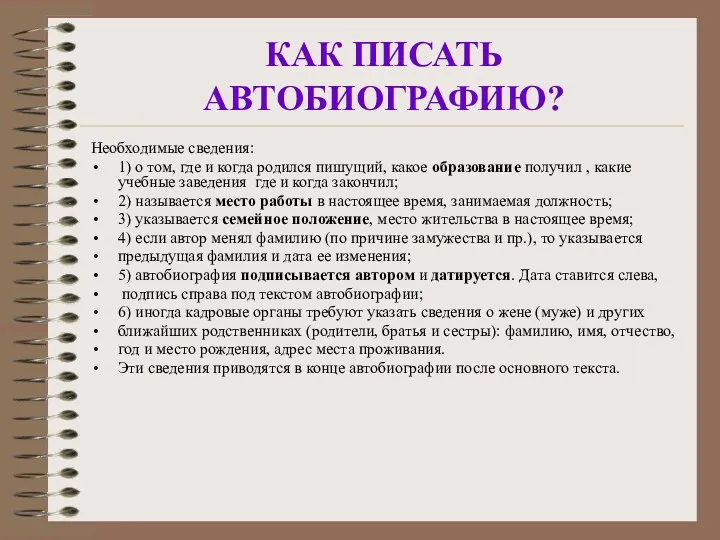 КАК ПИСАТЬ АВТОБИОГРАФИЮ?

Необходимые сведения:
• 1) о том, где и когда родился пишущий, какое образование получил , какие учебные заведения где и когда закончил;
• 2) называется место работы в настоящее время, занимаемая должность;
• 3) указывается семейное положение, место жительства в настоящее время;
• 4) если автор менял фамилию (по причине замужества и пр.), то указывается
• предыдущая фамилия и дата ее изменения;
• 5) автобиография подписывается автором и датируется. Дата ставится слева,
• подпись справа под текстом автобиографии;
• 6) иногда кадровые органы требуют указать сведения о жене (муже) и других
• ближайших родственниках (родители, братья и сестры): фамилию, имя, отчество,
• год и место рождения, адрес места проживания.
• Эти сведения приводятся в конце автобиографии после основного текста.